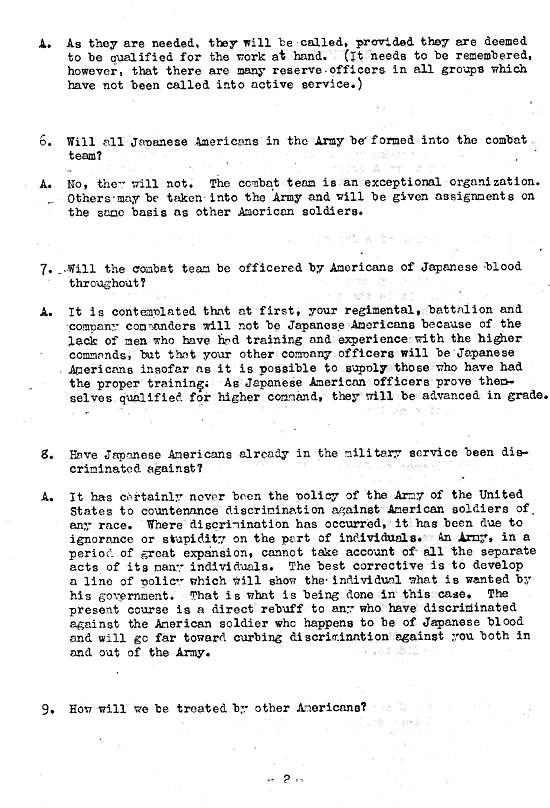 A. As they are needed, they will be called, provided they are deemed to be qualified for the work at hand. (It needs to be remembered, however, that there are many reserve officers in all groups which have not been called into active service.)

6. Will all Japanese Americans in the Army be formed into the combat team?

A. No, they will not. The combat team is an exceptional organization. Others may be taken into the Army and will be given assignments on the same basis as other American soldiers.

7. Will the combat team be officered by Americans of Japanese blood throughout?

A. It is contemplated that at first, your regimental, battalion and company commanders will not be Japanese Americans because of the lack of men who have had training and experience with the higher commands, but that your other company officers will be Japanese Americans insofar as it is possible to supply those who have had the proper training. As Japanese American officers prove themselves qualified for higher command, they will be advanced in grade.

8. Have Japanese Americans already in the military service been discriminated against?

A. It has certainly never been the policy of the Army of the United States to countenance discrimination against American soldiers of any race. Where discrimination has occurred, it has been due to ignorance or stupidity on the part of individuals. An Army, in a period of great expansion, cannot take account of all the separate acts of its many individuals. The best corrective is to develop a line of policy which will show the individual what is wanted by his government. That is what is being done in this case. The present course is a direct rebuff to any who have discriminated against the American soldier who happens to be of Japanese blood and will go far toward curbing discrimination against you both in and out of the Army.

9. How will we be treated by other Americans?

- 2 -